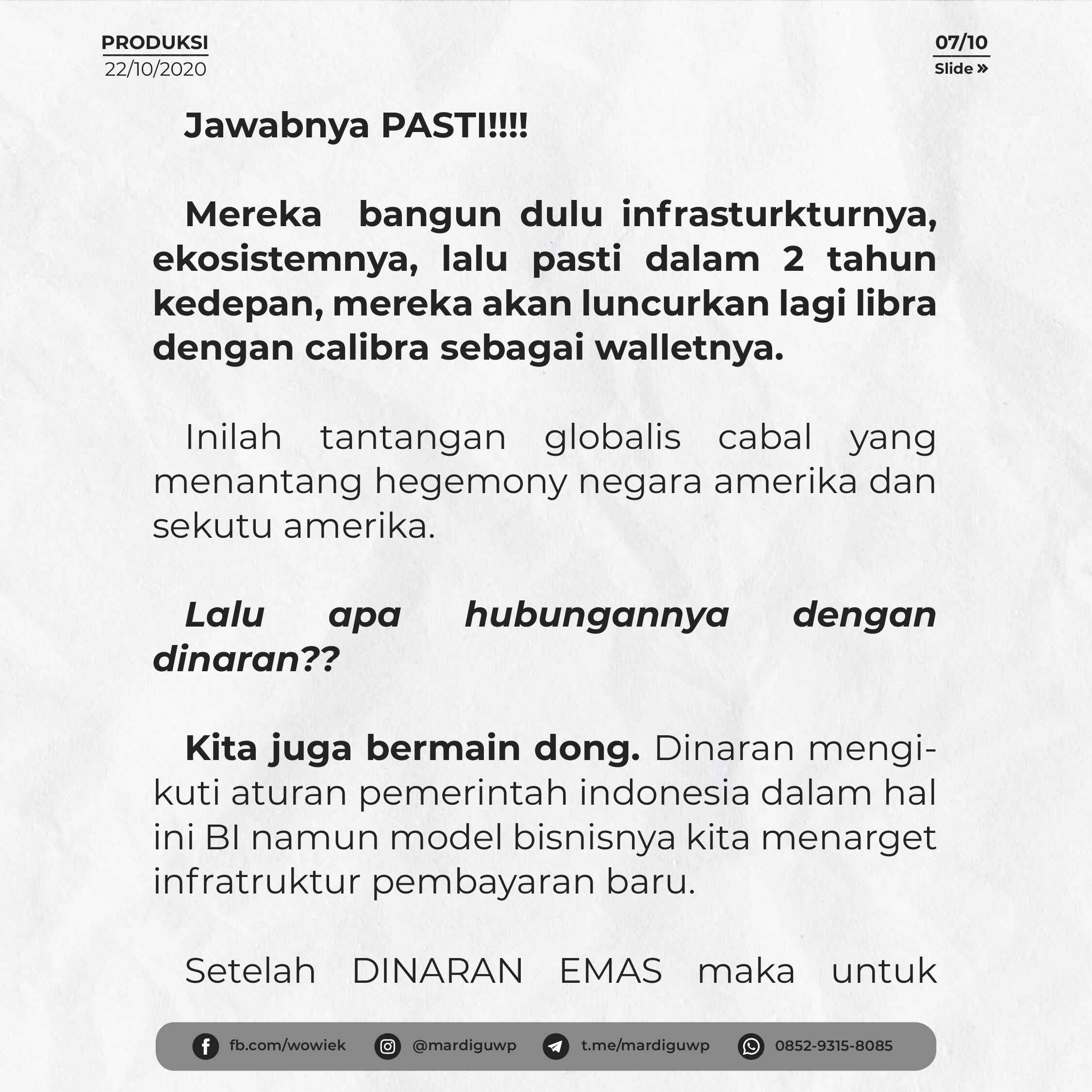 PRODUKSI
22/10/2020

07/10
Slide »

Jawabnya PASTI!!!!

Mereka bangun dulu infrasturkturnya, ekosistemnya, lalu pasti dalam 2 tahun kedepan, mereka akan luncurkan lagi libra dengan calibra sebagai walletnya.

Inilah tantangan globalis cabal yang menantang hegemony negara amerika dan sekutu amerika.

Lalu apa hubungannya dengan dinaran??

Kita juga bermain dong. Dinaran mengikuti aturan pemerintah indonesia dalam hal ini BI namun model bisnisnya kita menarget infratruktur pembayaran baru.

Setelah DINARAN EMAS maka untuk

fb.com/wowiek @mardiguwp t.me/mardiguwp 0852-9315-8085